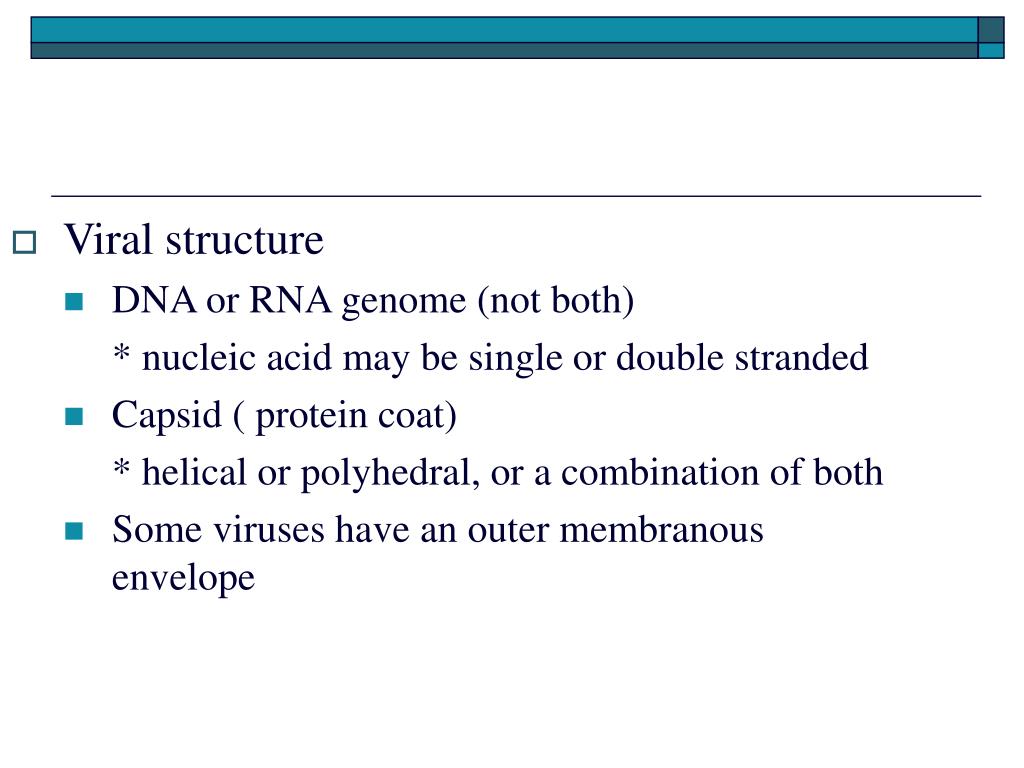 Viral structure

DNA or RNA genome (not both)

* nucleic acid may be single or double stranded

Capsid ( protein coat)

* helical or polyhedral, or a combination of both

Some viruses have an outer membranous envelope